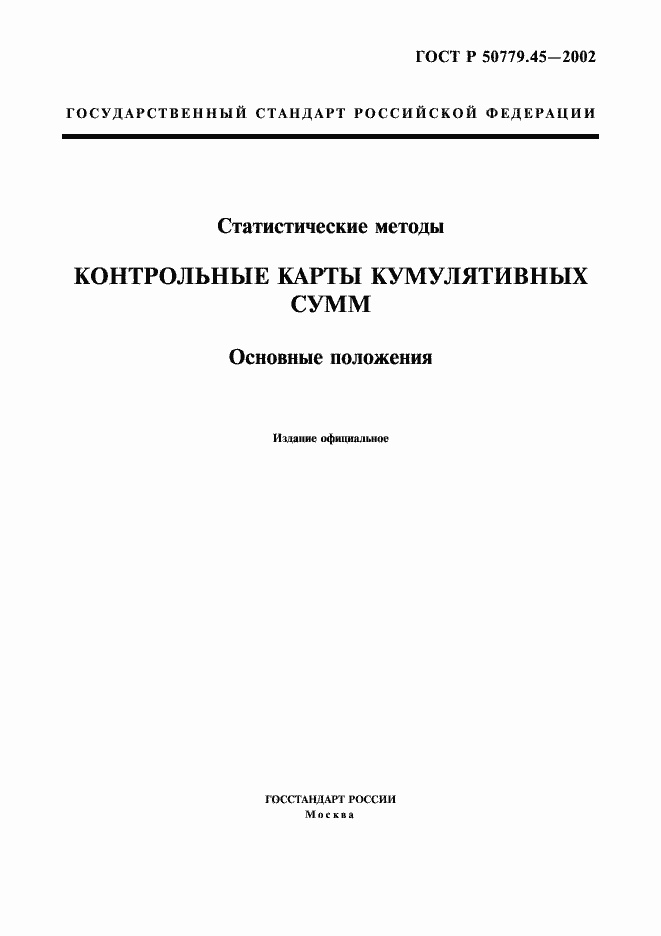 ГОСТ Р 50779.45—2002

ГОСУДАРСТВЕННЫЙ СТАНДАРТ РОССИЙСКОЙ ФЕДЕРАЦИИ

Статистические методы

КОНТРОЛЬНЫЕ КАРТЫ КУМУЛЯТИВНЫХ СУММ

Основные положения

Издание официальное

ГОССТАНДАРТ РОССИИ
Москва